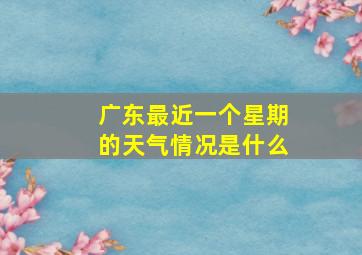 广东最近一个星期的天气情况是什么